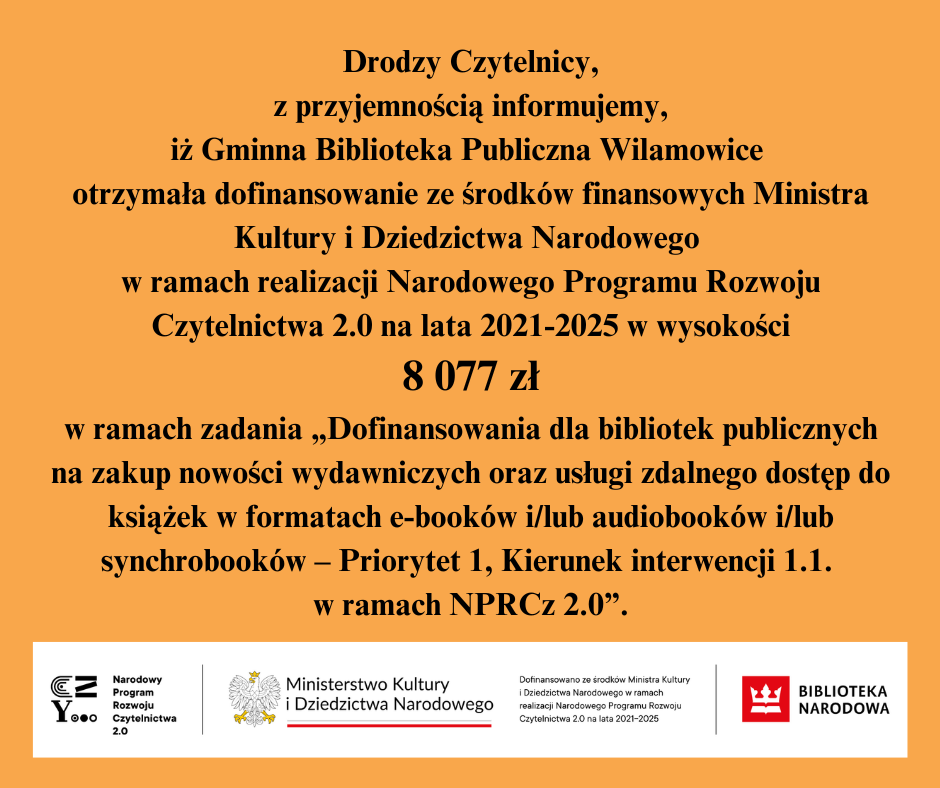 Drodzy Czytelnicy,
z przyjemnością informujemy,
iż Gminna Biblioteka Publiczna Wilamowice
otrzymała dofinansowanie ze środków finansowych Ministra Kultury i Dziedzictwa Narodowego
w ramach realizacji Narodowego Programu Rozwoju Czytelnictwa 2.0 na lata 2021-2025 w wysokości

8 077 zł

w ramach zadania „Dofinansowania dla bibliotek publicznych na zakup nowości wydawniczych oraz usługi zdalnego dostęp do książek w formatach e-booków i/lub audiobooków i/lub synchrobooków – Priorytet 1, Kierunek interwencji 1.1. w ramach NPRCz 2.0”.

Narodowy Program Rozwoju Czytelnictwa 2.0

Ministerstwo Kultury i Dziedzictwa Narodowego

Dofinansowano ze środków Ministra Kultury i Dziedzictwa Narodowego w ramach realizacji Narodowego Programu Rozwoju Czytelnictwa 2.0 na lata 2021–2025

BIBLIOTEKA NARODOWA